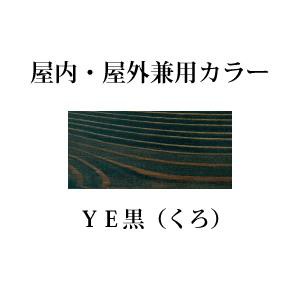 屋内・屋外兼用カラー

ＹＥ黒（くろ）